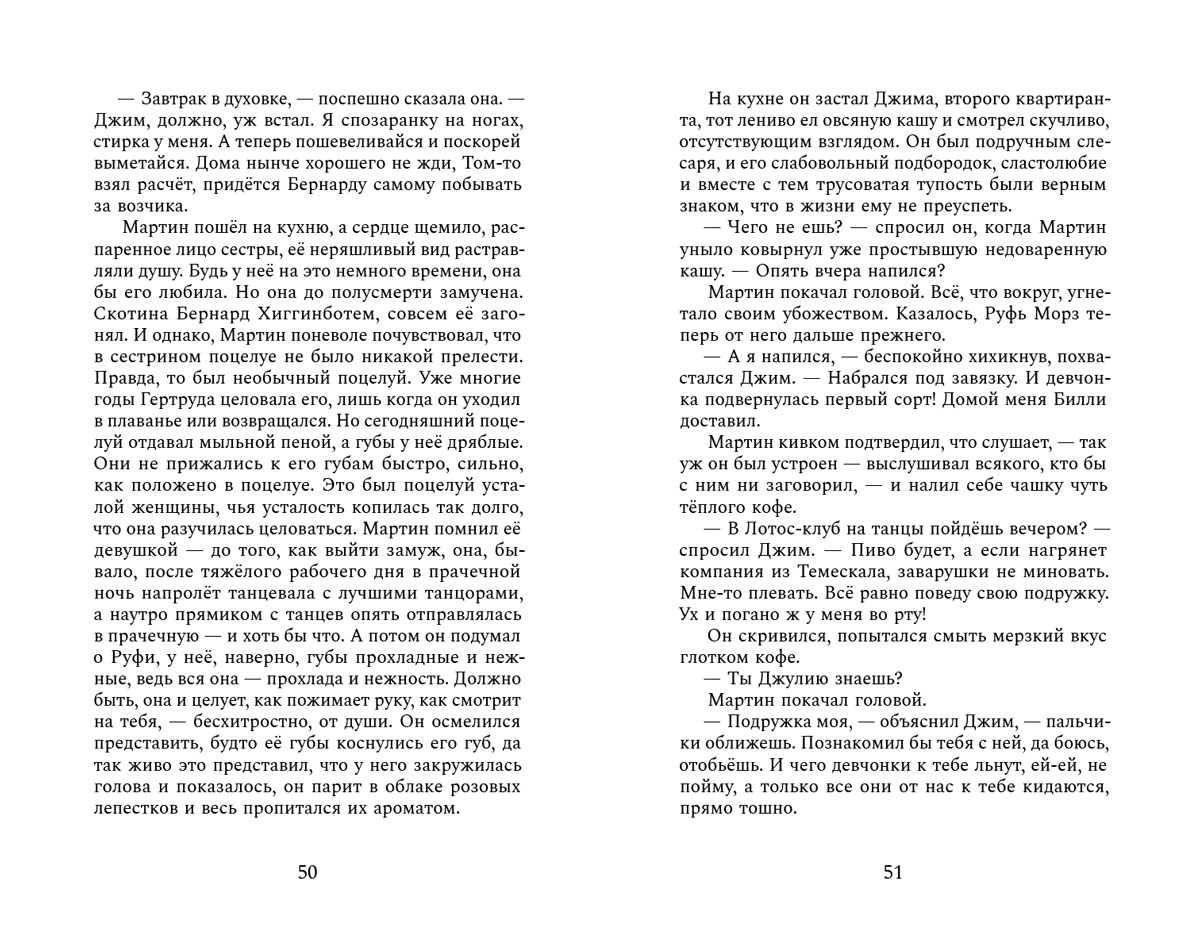 — Завтрак в духовке, — поспешно сказала она. — Джим, должно, уж встал. Я спозаранку на ногах, стирка у меня. А теперь пошевеливайся и поскорей выметайся. Дома нынче хорошего не жди, Том-то взял расчёт, придётся Бернарду самому побывать за возчика.

Мартин пошёл на кухню, а сердце щемило, распаренное лицо сестры, её неряшливый вид растравляли душу. Будь у неё на это немного времени, она бы его любила. Но она до полусмерти замучена. Скотина Бернард Хиггинботем, совсем её загонял. И однако, Мартин поневоле почувствовал, что в сестрином поцелуе не было никакой прелести. Правда, то был необычный поцелуй. Уже многие годы Гертруда целовала его, лишь когда он уходил в плаванье или возвращался. Но сегодняшний поцелуй отдавал мыльной пеной, а губы у неё дряблые. Они не прижались к его губам быстро, сильно, как положено в поцелуе. Это был поцелуй усталой женщины, чья усталость копилась так долго, что она разучилась целоваться. Мартин помнил её девушкой — до того, как выйти замуж, она, бывало, после тяжёлого рабочего дня в прачечной ночь напролёт танцевала с лучшими танцорами, а наутро прямиком с танцев опять отправлялась в прачечную — и хоть бы что. А потом он подумал о Руфи, у неё, наверно, губы прохладные и нежные, ведь вся она — прохлада и нежность. Должно быть, она и целует, как пожимает руку, как смотрит на тебя, — бесхитростно, от души. Он осмелился представить, будто её губы коснулись его губ, да так живо это представил, что у него закружилась голова и показалось, он парит в облаке розовых лепестков и весь пропитался их ароматом.

50

На кухне он застал Джима, второго квартиранта, тот лениво ел овсяную кашу и смотрел скучливо, отсутствующим взглядом. Он был подручным слесаря, и его слабовольный подбородок, сластолюбие и вместе с тем трусоватая тупость были верным знаком, что в жизни ему не преуспеть.

— Чего не ешь? — спросил он, когда Мартин уныло ковырнул уже простывшую недоваренную кашу. — Опять вчера напился?

Мартин покачал головой. Всё, что вокруг, угнетало своим убожеством. Казалось, Руфь Морз теперь от него дальше прежнего.

— А я напился, — беспокойно хихикнув, похвастался Джим. — Набрался под завязку. И девчонка подвернулась первый сорт! Домой меня Билли доставил.

Мартин кивком подтвердил, что слушает, — так уж он был устроен — выслушивал всякого, кто бы с ним ни заговорил, — и налил себе чашку чуть тёплого кофе.

— В Лотос-клуб на танцы пойдёшь вечером? — спросил Джим. — Пиво будет, а если нагрянет компания из Темескала, заварушки не миновать. Мне-то плевать. Всё равно поведу свою подружку. Ух и погано ж у меня во рту!

Он скривился, попытался смыть мерзкий вкус глотком кофе.

— Ты Джулию знаешь?

Мартин покачал головой.

— Подружка моя, — объяснил Джим, — пальчики оближешь. Познакомил бы тебя с ней, да боюсь, отобьёшь. И чего девчонки к тебе льнут, ей-ей, не пойму, а только все они от нас к тебе кидаются, прямо тошно.

51